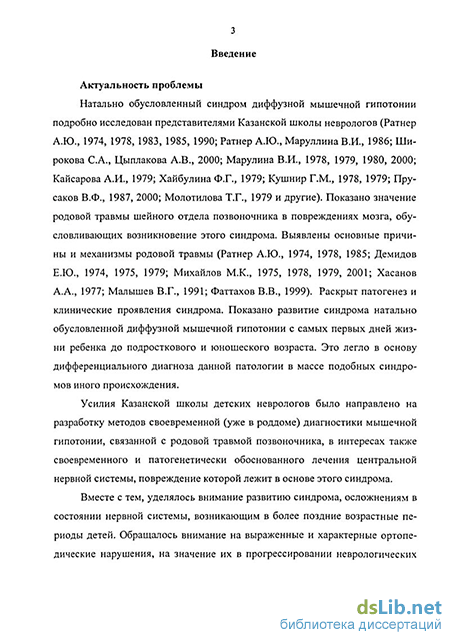 3

Введение

Актуальность проблемы

Натально обусловленный синдром диффузной мышечной гипотонии подробно исследован представителями Казанской школы неврологов (Ратнер А.Ю., 1974, 1978, 1983, 1985, 1990; Ратнер А.Ю., Маруллина В.И., 1986; Широкова С.А., Цыплакова А.В., 2000; Марулина В.И., 1978, 1979, 1980, 2000; Кайсарова А.И., 1979; Хайбулина Ф.Г., 1979; Кушнир Г.М., 1978, 1979; Прусаков В.Ф., 1987, 2000; Молотилова Т.Г., 1979 и другие). Показано значение родовой травмы шейного отдела позвоночника в повреждениях мозга, обусловливающих возникновение этого синдрома. Выявлены основные причины и механизмы родовой травмы (Ратнер А.Ю., 1974, 1978, 1985; Демидов Е.Ю., 1974, 1975, 1979; Михайлов М.К., 1975, 1978, 1979, 2001; Хасанов А.А., 1977; Малышев В.Г., 1991; Фаттахов В.В., 1999). Раскрыт патогенез и клинические проявления синдрома. Показано развитие синдрома натально обусловленной диффузной мышечной гипотонии с самых первых дней жизни ребенка до подросткового и юношеского возраста. Это легло в основу дифференциального диагноза данной патологии в массе подобных синдромов иного происхождения.

Усилия Казанской школы детских неврологов было направлено на разработку методов своевременной (уже в роддоме) диагностики мышечной гипотонии, связанной с родовой травмой позвоночника, в интересах также своевременного и патогенетически обоснованного лечения центральной нервной системы, повреждение которой лежит в основе этого синдрома.

Вместе с тем, уделялось внимание развитию синдрома, осложнениям в состоянии нервной системы, возникающим в более поздние возрастные периоды детей. Обращалось внимание на выраженные и характерные ортопедические нарушения, на значение их в прогрессировании неврологических

dsLib.net
библиотека диссертаций